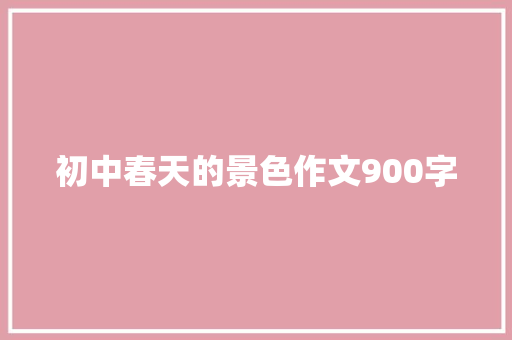 初中春天的景色作文900字